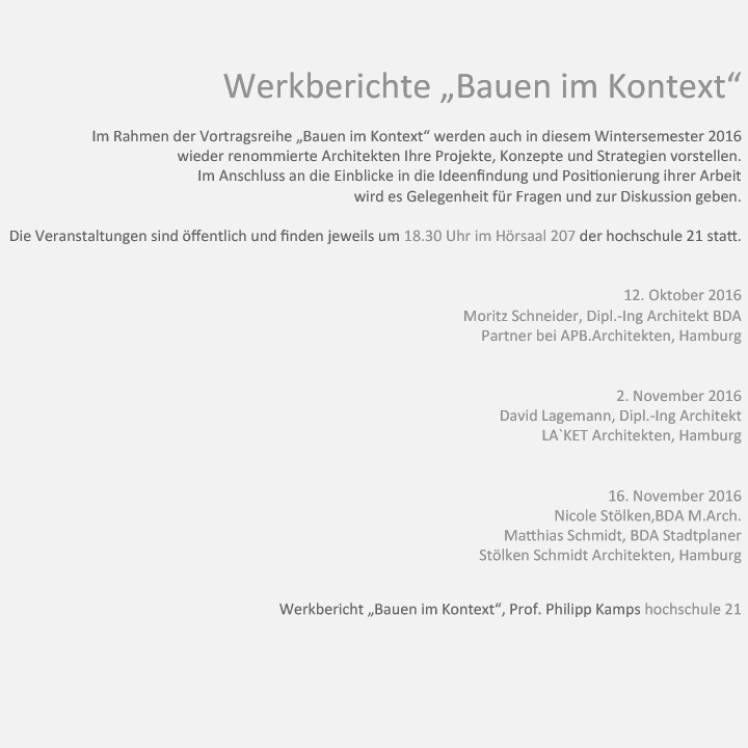 Werkberichte „Bauen im Kontext“

Im Rahmen der Vortragsreihe „Bauen im Kontext“ werden auch in diesem Wintersemester 2016 wieder renommierte Architekten Ihre Projekte, Konzepte und Strategien vorstellen. Im Anschluss an die Einblicke in die Ideenfindung und Positionierung ihrer Arbeit wird es Gelegenheit für Fragen und zur Diskussion geben.

Die Veranstaltungen sind öffentlich und finden jeweils um 18.30 Uhr im Hörsaal 207 der hochschule 21 statt.

12. Oktober 2016
Moritz Schneider, Dipl.-Ing Architekt BDA
Partner bei APB.Architekten, Hamburg

2. November 2016
David Lagemann, Dipl.-Ing Architekt
LA`KET Architekten, Hamburg

16. November 2016
Nicole Stölken,BDA M.Arch.
Matthias Schmidt, BDA Stadtplaner
Stölken Schmidt Architekten, Hamburg

Werkbericht „Bauen im Kontext“, Prof. Philipp Kamps hochschule 21